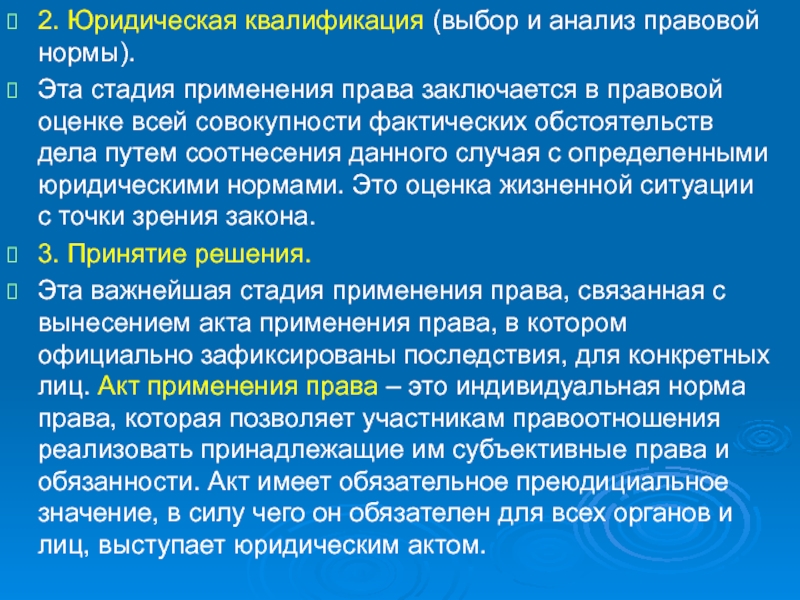 2. Юридическая квалификация (выбор и анализ правовой нормы).

Эта стадия применения права заключается в правовой оценке всей совокупности фактических обстоятельств дела путем соотнесения данного случая с определенными юридическими нормами. Это оценка жизненной ситуации с точки зрения закона.

3. Принятие решения.

Эта важнейшая стадия применения права, связанная с вынесением акта применения права, в котором официально зафиксированы последствия, для конкретных лиц. Акт применения права – это индивидуальная норма права, которая позволяет участникам правоотношения реализовать принадлежащие им субъективные права и обязанности. Акт имеет обязательное преюдициальное значение, в силу чего он обязателен для всех органов и лиц, выступает юридическим актом.